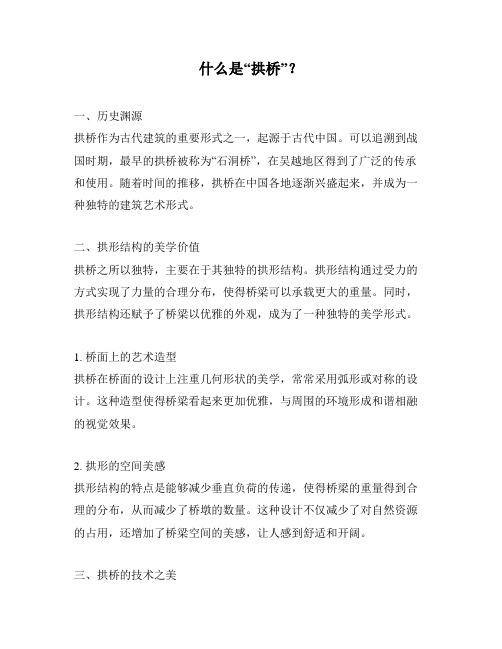 什么是“拱桥”？

一、历史渊源
拱桥作为古代建筑的重要形式之一，起源于古代中国。可以追溯到战国时期，最早的拱桥被称为“石洞桥”，在吴越地区得到了广泛的传承和使用。随着时间的推移，拱桥在中国各地逐渐兴盛起来，并成为一种独特的建筑艺术形式。

二、拱形结构的美学价值
拱桥之所以独特，主要在于其独特的拱形结构。拱形结构通过受力的方式实现了力量的合理分布，使得桥梁可以承载更大的重量。同时，拱形结构还赋予了桥梁以优雅的外观，成为了一种独特的美学形式。

1. 桥面上的艺术造型
拱桥在桥面的设计上注重几何形状的美学，常常采用弧形或对称的设计。这种造型使得桥梁看起来更加优雅，与周围的环境形成和谐相融的视觉效果。

2. 拱形的空间美感
拱形结构的特点是能够减少垂直负荷的传递，使得桥梁的重量得到合理的分布，从而减少了桥墩的数量。这种设计不仅减少了对自然资源的占用，还增加了桥梁空间的美感，让人感到舒适和开阔。

三、拱桥的技术之美